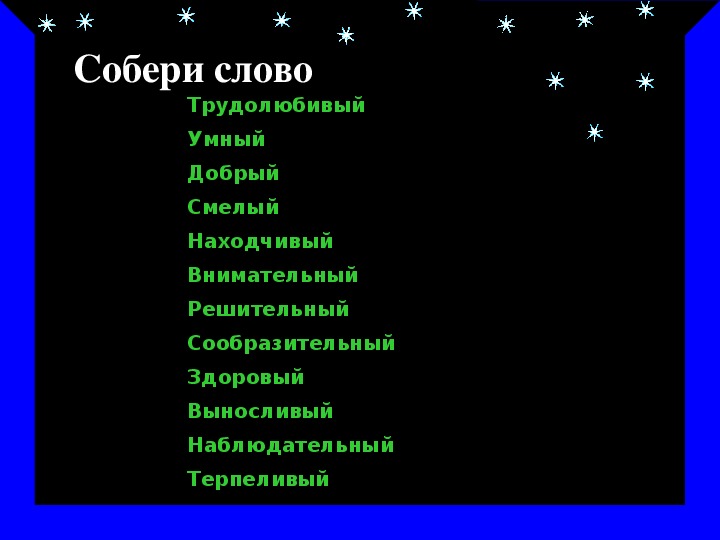 Собери слово

Трудолюбивый
Умный
Добрый
Смелый
Находчивый
Внимательный
Решительный
Сообразительный
Здоровый
Выносливый
Наблюдательный
Терпеливый